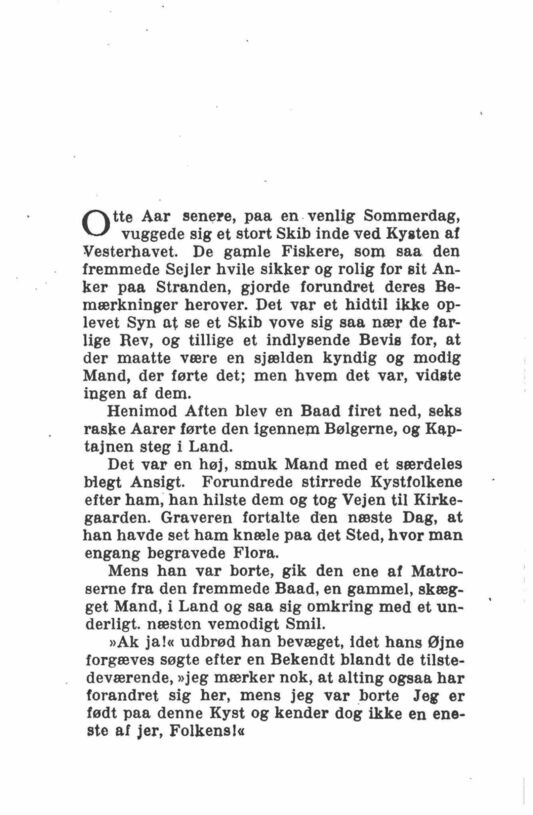 Otte Aar senere, paa en venlig Sommerdag, vuggede sig et stort Skib inde ved Kysten af Vesterhavet. De gamle Fiskere, som saa den fremmede Sejler hvile sikker og rolig for sit Anker paa Stranden, gjorde forundret deres Bemærkninger herover. Det var et hidtil ikke oplevet Syn at se et Skib vove sig saa nær de farlige Rev, og tillige et indlysende Bevis for, at der maatte være en sjælden kyndig og modig Mand, der førte det; men hvem det var, vidste ingen af dem.

Henimod Aften blev en Baad firet ned, seks raske Aarer førte den igennem Bølgerne, og Kaptajnen steg i Land.

Det var en høj, smuk Mand med et særdeles blegt Ansigt. Forundrede stirrede Kystfolkene efter ham, han hilste dem og tog Vejen til Kirkegaarden. Graveren fortalte den næste Dag, at han havde set ham knæle paa det Sted, hvor man engang begravede Flora.

Mens han var borte, gik den ene af Matroserne fra den fremmede Baad, en gammel, skægget Mand, i Land og saa sig omkring med et underligt. næsten vemodigt Smil.

»Ak ja!« udbrød han bevæget, idet hans Øjne forgæves søgte efter en Bekendt blandt de tilstedeværende, »jeg mærker nok, at alting ogsaa har forandret sig her, mens jeg var borte Jeg er født paa denne Kyst og kender dog ikke en eneste af jer, Folkens!«